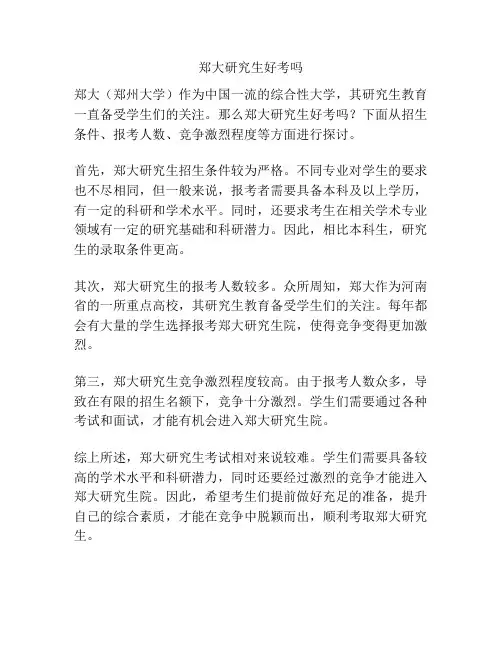 郑大研究生好考吗

郑大（郑州大学）作为中国一流的综合性大学，其研究生教育一直备受学生们的关注。那么郑大研究生好考吗？下面从招生条件、报考人数、竞争激烈程度等方面进行探讨。

首先，郑大研究生招生条件较为严格。不同专业对学生的要求也不尽相同，但一般来说，报考者需要具备本科及以上学历，有一定的科研和学术水平。同时，还要求考生在相关学术专业领域有一定的研究基础和科研潜力。因此，相比本科生，研究生的录取条件更高。

其次，郑大研究生的报考人数较多。众所周知，郑大作为河南省的一所重点高校，其研究生教育备受学生们的关注。每年都会有大量的学生选择报考郑大研究生院，使得竞争变得更加激烈。

第三，郑大研究生竞争激烈程度较高。由于报考人数众多，导致在有限的招生名额下，竞争十分激烈。学生们需要通过各种考试和面试，才能有机会进入郑大研究生院。

综上所述，郑大研究生考试相对来说较难。学生们需要具备较高的学术水平和科研潜力，同时还要经过激烈的竞争才能进入郑大研究生院。因此，希望考生们提前做好充足的准备，提升自己的综合素质，才能在竞争中脱颖而出，顺利考取郑大研究生。